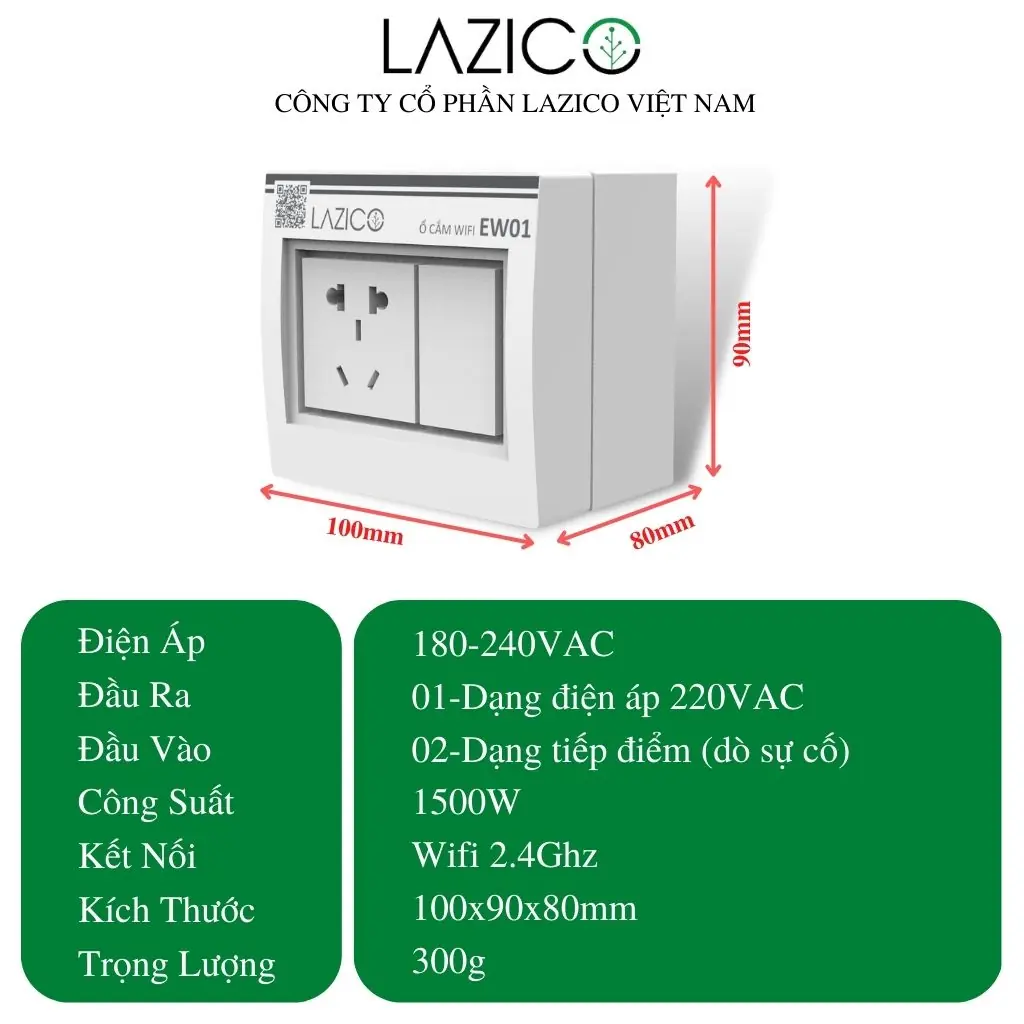 LAZICO
CÔNG TY CỔ PHẦN LAZICO VIỆT NAM

LAZICO
Ổ CẮM WIFI EW01

90mm
100mm
80mm

Điện Áp
Đầu Ra
Đầu Vào
Công Suất
Kết Nối
Kích Thước
Trọng Lượng

180-240VAC
01-Dạng điện áp 220VAC
02-Dạng tiếp điểm (dò sự cố)
1500W
Wifi 2.4Ghz
100x90x80mm
300g